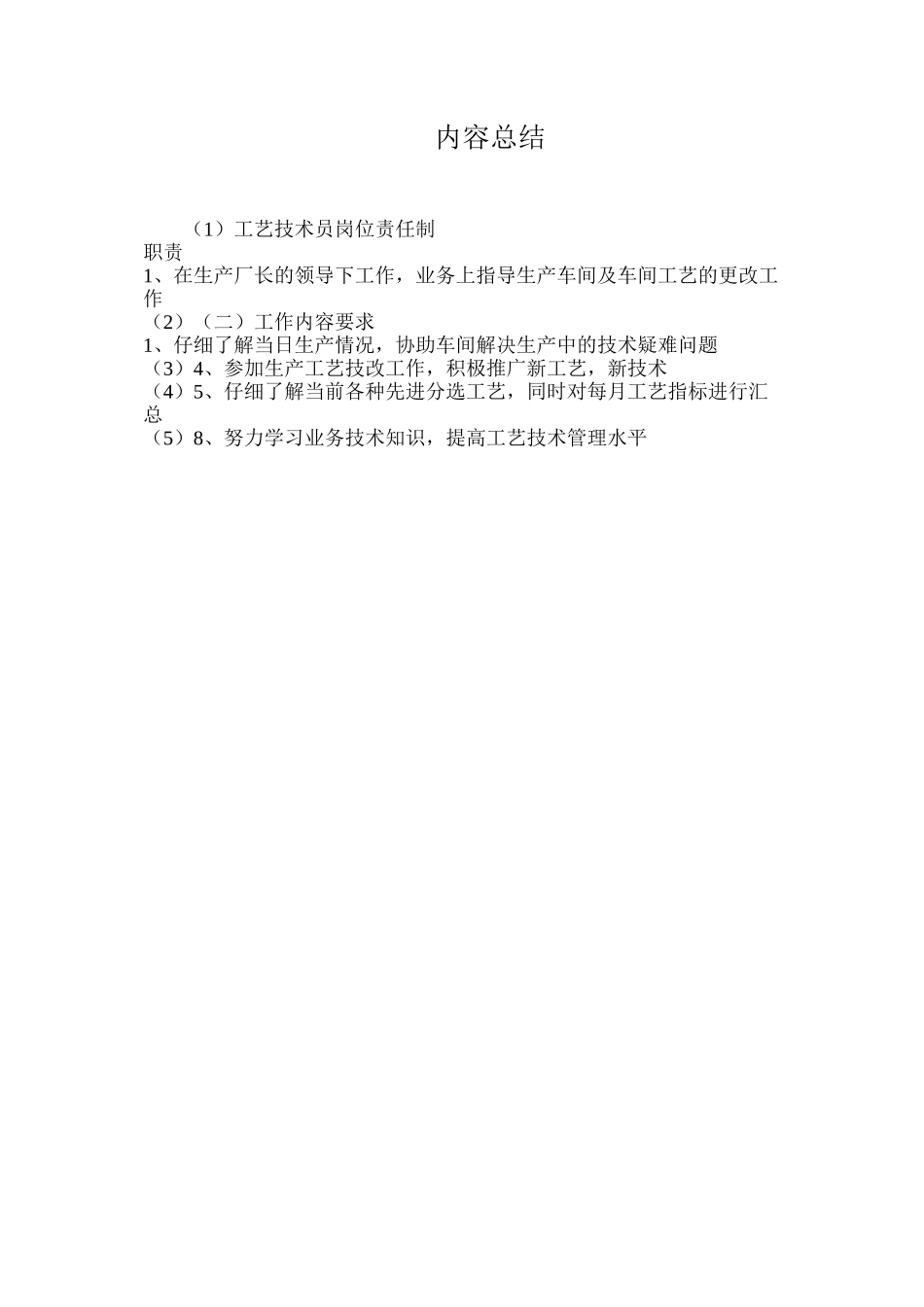 内容总结

（1）工艺技术员岗位责任制
职责
1、在生产厂长的领导下工作，业务上指导生产车间及车间工艺的更改工作
（2）（二）工作内容要求
1、仔细了解当日生产情况，协助车间解决生产中的技术疑难问题
（3）4、参加生产工艺技改工作，积极推广新工艺，新技术
（4）5、仔细了解当前各种先进分选工艺，同时对每月工艺指标进行汇总
（5）8、努力学习业务技术知识，提高工艺技术管理水平